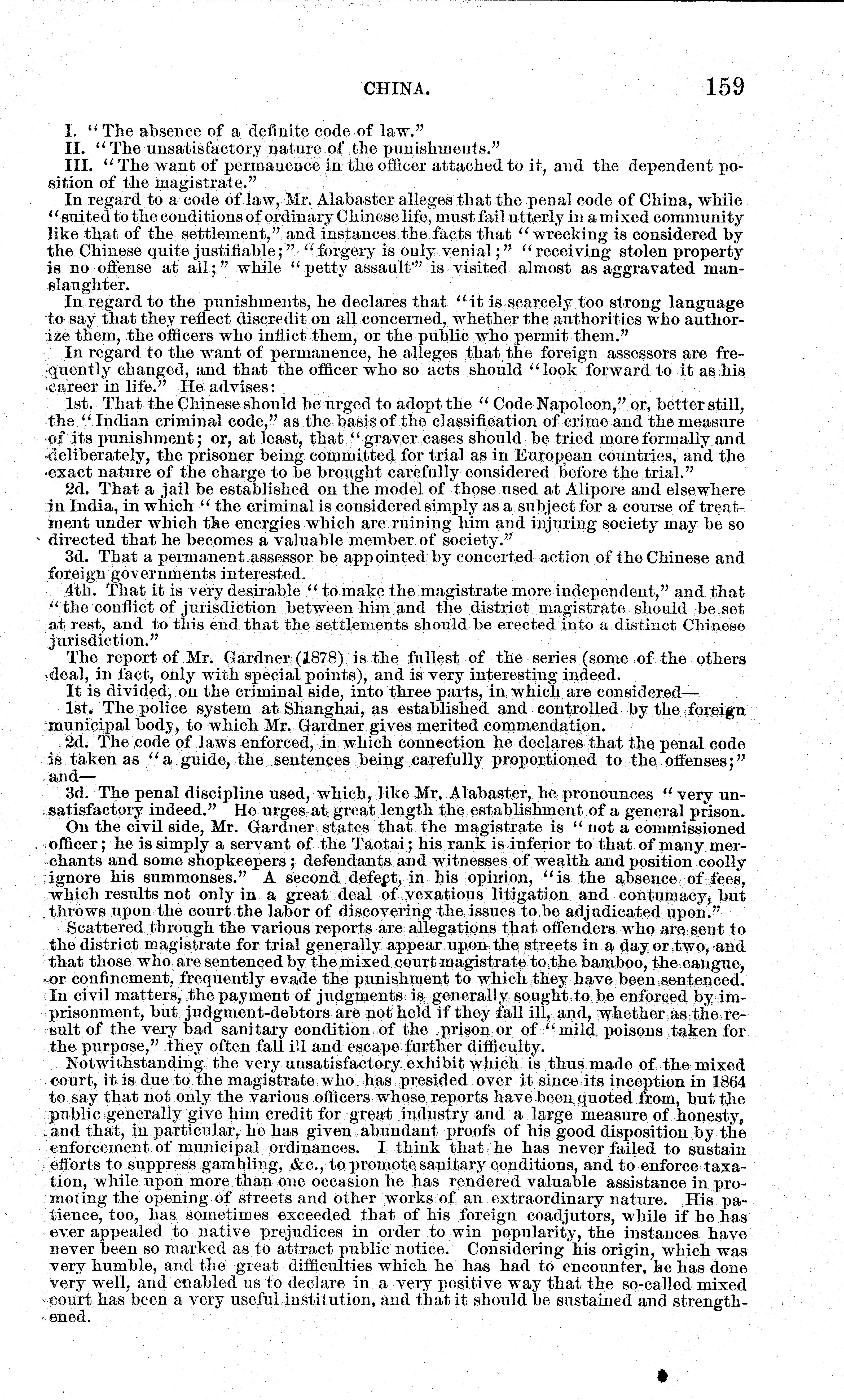 CHINA. 159

I. "The absence of a definite code of law."

II. "The unsatisfactory nature of the punishments."

III. "The want of permanence in the officer attached to it, and the dependent position of the magistrate."

In regard to a code of law, Mr. Alabaster alleges that the penal code of China, while "suited to the conditions of ordinary Chinese life, must fail utterly in a mixed community like that of the settlement," and instances the facts that "wrecking is considered by the Chinese quite justifiable;" "forgery is only venial;" "receiving stolen property is no offense at all;" while "petty assault" is visited almost as aggravated manslaughter.

In regard to the punishments, he declares that "it is scarcely too strong language to say that they reflect discredit on all concerned, whether the authorities who authorize them, the officers who inflict them, or the public who permit them."

In regard to the want of permanence, he alleges that the foreign assessors are frequently changed, and that the officer who so acts should "look forward to it as his career in life." He advises:

1st. That the Chinese should be urged to adopt the "Code Napoleon," or, better still, the "Indian criminal code," as the basis of the classification of crime and the measure of its punishment; or, at least, that "graver cases should be tried more formally and deliberately, the prisoner being committed for trial as in European countries, and the exact nature of the charge to be brought carefully considered before the trial."

2d. That a jail be established on the model of those used at Alipore and elsewhere in India, in which "the criminal is considered simply as a subject for a course of treatment under which the energies which are ruining him and injuring society may be so directed that he becomes a valuable member of society."

3d. That a permanent assessor be appointed by concerted action of the Chinese and foreign governments interested.

4th. That it is very desirable "to make the magistrate more independent," and that "the conflict of jurisdiction between him and the district magistrate should be set at rest, and to this end that the settlements should be erected into a distinct Chinese jurisdiction."

The report of Mr. Gardner (1878) is the fullest of the series (some of the others deal, in fact, only with special points), and is very interesting indeed.

It is divided, on the criminal side, into three parts, in which are considered—

1st. The police system at Shanghai, as established and controlled by the foreign municipal body, to which Mr. Gardner gives merited commendation.

2d. The code of laws enforced, in which connection he declares that the penal code is taken as "a guide, the sentences being carefully proportioned to the offenses;" and—

3d. The penal discipline used, which, like Mr. Alabaster, he pronounces "very unsatisfactory indeed." He urges at great length the establishment of a general prison.

On the civil side, Mr. Gardner states that the magistrate is "not a commissioned officer; he is simply a servant of the Taotai; his rank is inferior to that of many merchants and some shopkeepers; defendants and witnesses of wealth and position coolly ignore his summonses." A second defect, in his opinion, "is the absence of fees, which results not only in a great deal of vexatious litigation and contumacy, but throws upon the court the labor of discovering the issues to be adjudicated upon."

Scattered through the various reports are allegations that offenders who are sent to the district magistrate for trial generally appear upon the streets in a day or two, and that those who are sentenced by the mixed court magistrate to the bamboo, the cangue, or confinement, frequently evade the punishment to which they have been sentenced. In civil matters, the payment of judgments is generally sought to be enforced by imprisonment, but judgment-debtors are not held if they fall ill, and, whether as the result of the very bad sanitary condition of the prison or of "mild poisons taken for the purpose," they often fall ill and escape further difficulty.

Notwithstanding the very unsatisfactory exhibit which is thus made of the mixed court, it is due to the magistrate who has presided over it since its inception in 1864 to say that not only the various officers whose reports have been quoted from, but the public generally give him credit for great industry and a large measure of honesty, and that, in particular, he has given abundant proofs of his good disposition by the enforcement of municipal ordinances. I think that he has never failed to sustain efforts to suppress gambling, &c., to promote sanitary conditions, and to enforce taxation, while upon more than one occasion he has rendered valuable assistance in promoting the opening of streets and other works of an extraordinary nature. His patience, too, has sometimes exceeded that of his foreign coadjutors, while if he has ever appealed to native prejudices in order to win popularity, the instances have never been so marked as to attract public notice. Considering his origin, which was very humble, and the great difficulties which he has had to encounter, he has done very well, and enabled us to declare in a very positive way that the so-called mixed court has been a very useful institution, and that it should be sustained and strengthened.